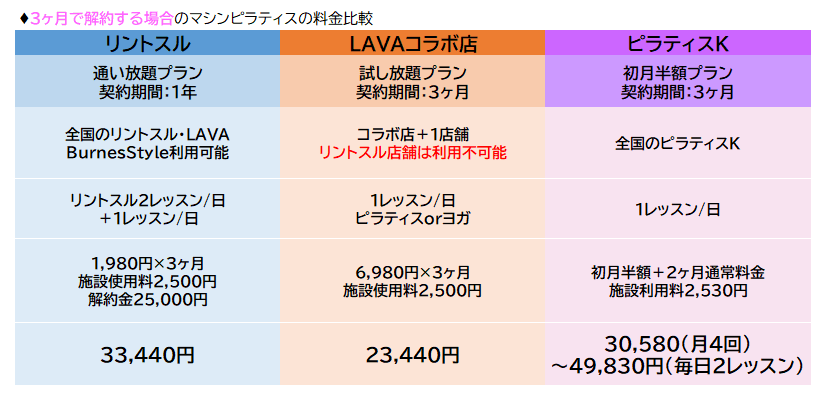 ♦3ヶ月で解約する場合のマシンピラティスの料金比較

| リントスル | LAVAコラボ店 | ピラティスK |
|---|---|---|
| 通い放題プラン 契約期間：1年 | 試し放題プラン 契約期間：3ヶ月 | 初月半額プラン 契約期間：3ヶ月 |
| 全国のリントスル・LAVA BurnesStyle利用可能 | コラボ店＋1店舗 リントスル店舗は利用不可能 | 全国のピラティスK |
| リントスル2レッスン/日 ＋1レッスン/日 | 1レッスン/日 ピラティスorヨガ | 1レッスン/日 |
| 1,980円×3ヶ月 施設使用料2,500円 解約金25,000円 | 6,980円×3ヶ月 施設使用料2,500円 | 初月半額＋2ヶ月通常料金 施設利用料2,530円 |
| 33,440円 | 23,440円 | 30,580（月4回） ～49,830円（毎日2レッスン） |